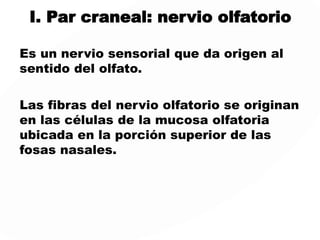 I. Par craneal: nervio olfatorio

Es un nervio sensorial que da origen al sentido del olfato.

Las fibras del nervio olfatorio se originan en las células de la mucosa olfatoria ubicada en la porción superior de las fosas nasales.